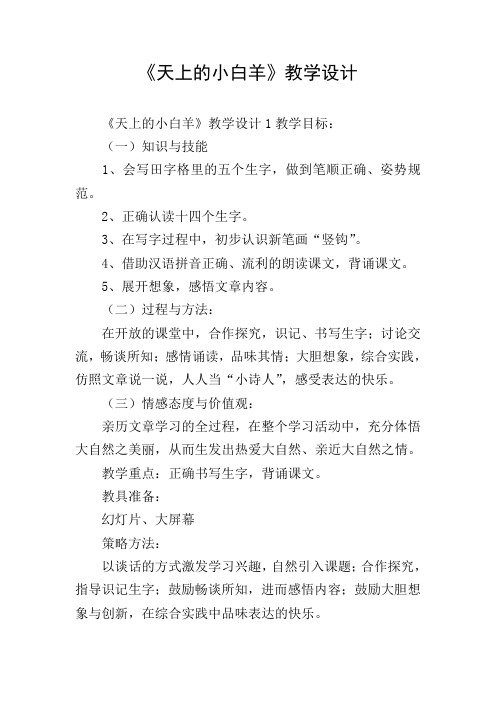 《天上的小白羊》教学设计

《天上的小白羊》教学设计 1 教学目标：

（一）知识与技能

1、会写田字格里的五个生字，做到笔顺正确、姿势规范。

2、正确认读十四个生字。

3、在写字过程中，初步认识新笔画“竖钩”。

4、借助汉语拼音正确、流利的朗读课文，背诵课文。

5、展开想象，感悟文章内容。

（二）过程与方法：

在开放的课堂中，合作探究，识记、书写生字；讨论交流，畅谈所知；感情诵读，品味其情；大胆想象，综合实践，仿照文章说一说，人人当“小诗人”，感受表达的快乐。

（三）情感态度与价值观：

亲历文章学习的全过程，在整个学习活动中，充分体悟大自然之美丽，从而生发出热爱大自然、亲近大自然之情。

教学重点：正确书写生字，背诵课文。

教具准备：

幻灯片、大屏幕

策略方法：

以谈话的方式激发学习兴趣，自然引入课题；合作探究，指导识记生字；鼓励畅谈所知，进而感悟内容；鼓励大胆想象与创新，在综合实践中品味表达的快乐。